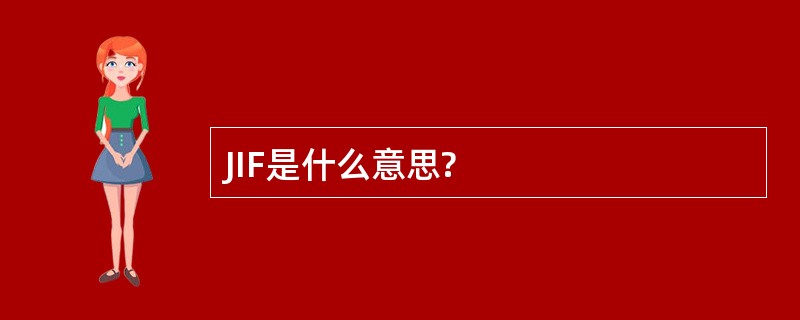 JIF是什么意思?